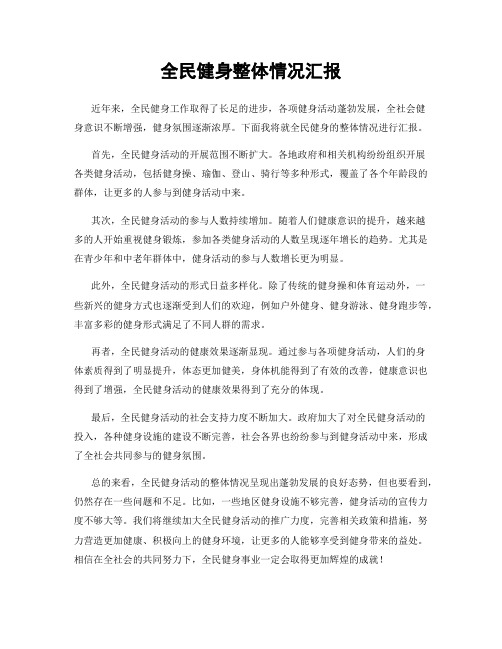 全民健身整体情况汇报

近年来，全民健身工作取得了长足的进步，各项健身活动蓬勃发展，全社会健身意识不断增强，健身氛围逐渐浓厚。下面我将就全民健身的整体情况进行汇报。

首先，全民健身活动的开展范围不断扩大。各地政府和相关机构纷纷组织开展各类健身活动，包括健身操、瑜伽、登山、骑行等多种形式，覆盖了各个年龄段的群体，让更多的人参与到健身活动中来。

其次，全民健身活动的参与人数持续增加。随着人们健康意识的提升，越来越多的人开始重视健身锻炼，参加各类健身活动的人数呈现逐年增长的趋势。尤其是在青少年和中老年群体中，健身活动的参与人数增长更为明显。

此外，全民健身活动的形式日益多样化。除了传统的健身操和体育运动外，一些新兴的健身方式也逐渐受到人们的欢迎，例如户外健身、健身游泳、健身跑步等，丰富多彩的健身形式满足了不同人群的需求。

再者，全民健身活动的健康效果逐渐显现。通过参与各项健身活动，人们的身体素质得到了明显提升，体态更加健美，身体机能得到了有效的改善，健康意识也得到了增强，全民健身活动的健康效果得到了充分的体现。

最后，全民健身活动的社会支持力度不断加大。政府加大了对全民健身活动的投入，各种健身设施的建设不断完善，社会各界也纷纷参与到健身活动中来，形成了全社会共同参与的健身氛围。

总的来看，全民健身活动的整体情况呈现出蓬勃发展的良好态势，但也要看到，仍然存在一些问题和不足。比如，一些地区健身设施不够完善，健身活动的宣传力度不够大等。我们将继续加大全民健身活动的推广力度，完善相关政策和措施，努力营造更加健康、积极向上的健身环境，让更多的人能够享受到健身带来的益处。相信在全社会的共同努力下，全民健身事业一定会取得更加辉煌的成就！